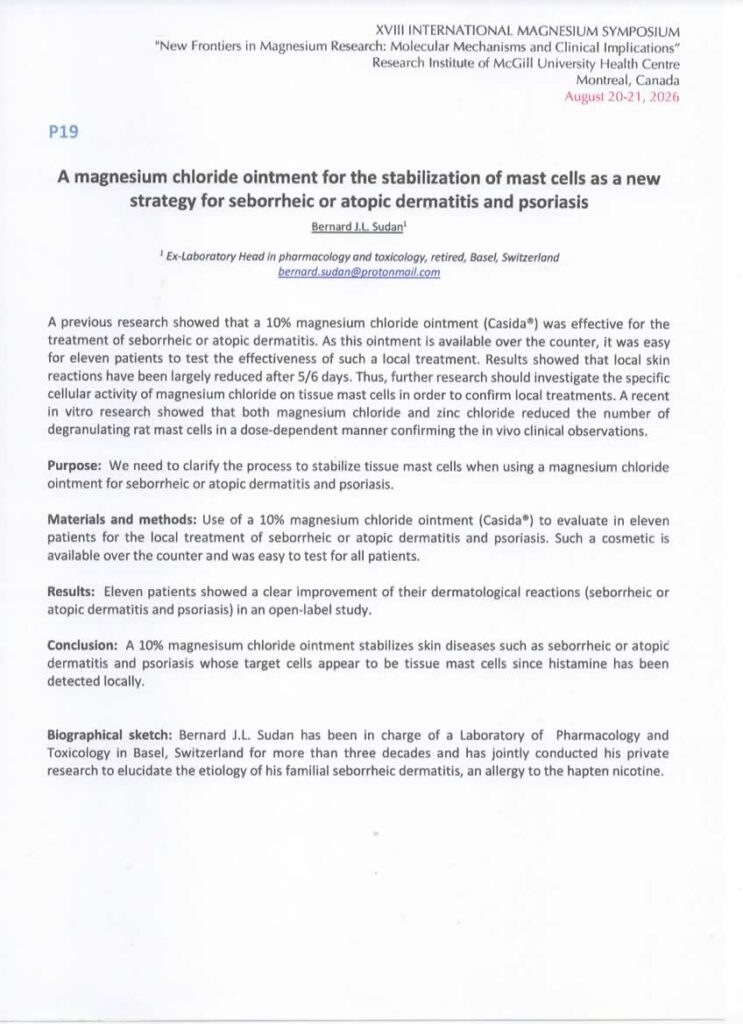 XVIII INTERNATIONAL MAGNESIUM SYMPOSIUM
"New Frontiers in Magnesium Research: Molecular Mechanisms and Clinical Implications"
Research Institute of McGill University Health Centre
Montreal, Canada
August 20-21, 2026

P19

A magnesium chloride ointment for the stabilization of mast cells as a new strategy for seborrheic or atopic dermatitis and psoriasis

Bernard J.L. Sudan$^1$

$^1$ Ex-Laboratory Head in pharmacology and toxicology, retired, Basel, Switzerland
bernard.sudan@protonmail.com

A previous research showed that a 10% magnesium chloride ointment (Casida®) was effective for the treatment of seborrheic or atopic dermatitis. As this ointment is available over the counter, it was easy for eleven patients to test the effectiveness of such a local treatment. Results showed that local skin reactions have been largely reduced after 5/6 days. Thus, further research should investigate the specific cellular activity of magnesium chloride on tissue mast cells in order to confirm local treatments. A recent in vitro research showed that both magnesium chloride and zinc chloride reduced the number of degranulating rat mast cells in a dose-dependent manner confirming the in vivo clinical observations.

Purpose: We need to clarify the process to stabilize tissue mast cells when using a magnesium chloride ointment for seborrheic or atopic dermatitis and psoriasis.

Materials and methods: Use of a 10% magnesium chloride ointment (Casida®) to evaluate in eleven patients for the local treatment of seborrheic or atopic dermatitis and psoriasis. Such a cosmetic is available over the counter and was easy to test for all patients.

Results: Eleven patients showed a clear improvement of their dermatological reactions (seborrheic or atopic dermatitis and psoriasis) in an open-label study.

Conclusion: A 10% magnesisum chloride ointment stabilizes skin diseases such as seborrheic or atopic dermatitis and psoriasis whose target cells appear to be tissue mast cells since histamine has been detected locally.

Biographical sketch: Bernard J.L. Sudan has been in charge of a Laboratory of Pharmacology and Toxicology in Basel, Switzerland for more than three decades and has jointly conducted his private research to elucidate the etiology of his familial seborrheic dermatitis, an allergy to the hapten nicotine.